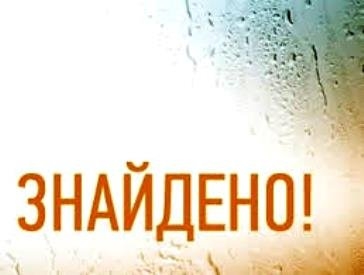 ЗНАЙДЕНО!